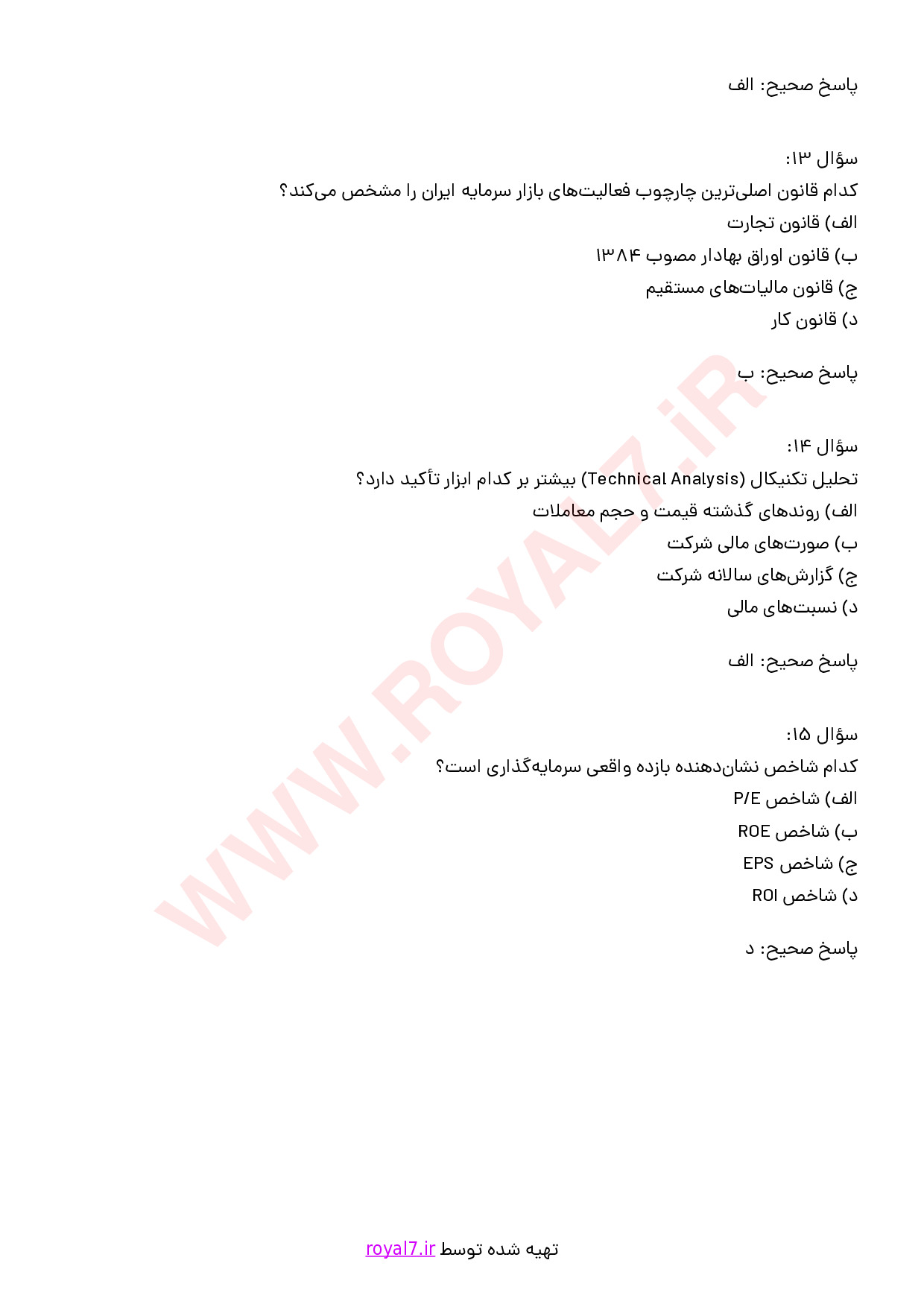 پاسخ صحیح: الف

سؤال ۱۳:
کدام قانون اصلی‌ترین چارچوب فعالیت‌های بازار سرمایه ایران را مشخص می‌کند؟
الف) قانون تجارت
ب) قانون اوراق بهادار مصوب ۱۳۸۴
ج) قانون مالیات‌های مستقیم
د) قانون کار

پاسخ صحیح: ب

سؤال ۱۴:
تحلیل تکنیکال (Technical Analysis) بیشتر بر کدام ابزار تأکید دارد؟
الف) روندهای گذشته قیمت و حجم معاملات
ب) صورت‌های مالی شرکت
ج) گزارش‌های سالانه شرکت
د) نسبت‌های مالی

پاسخ صحیح: الف

سؤال ۱۵:
کدام شاخص نشان‌دهنده بازده واقعی سرمایه‌گذاری است؟
الف) شاخص P/E
ب) شاخص ROE
ج) شاخص EPS
د) شاخص ROI

پاسخ صحیح: د

WWW.ROYAL7.iR

تهیه شده توسط royal7.ir